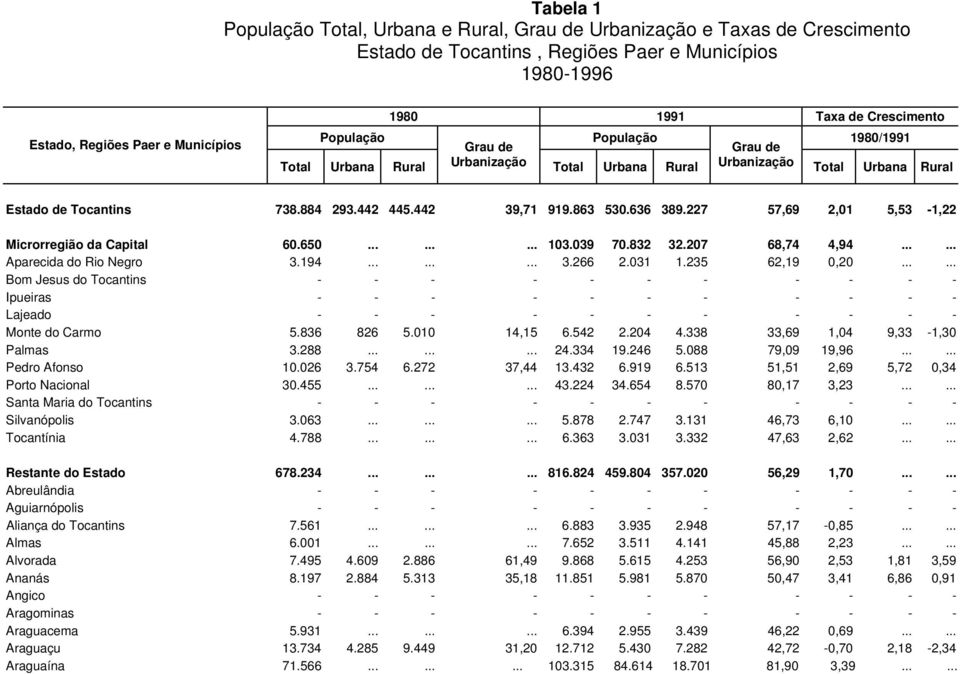 Tabela 1
População Total, Urbana e Rural, Grau de Urbanização e Taxas de Crescimento
Estado de Tocantins , Regiões Paer e Municípios
1980-1996

| Estado, Regiões Paer e Municípios | 1980 População Total | 1980 População Urbana | 1980 População Rural | 1980 Grau de Urbanização | 1991 População Total | 1991 População Urbana | 1991 População Rural | 1991 Grau de Urbanização | Taxa de Crescimento 1980/1991 Total | Taxa de Crescimento 1980/1991 Urbana | Taxa de Crescimento 1980/1991 Rural |
|---|---|---|---|---|---|---|---|---|---|---|---|
| Estado de Tocantins | 738.884 | 293.442 | 445.442 | 39,71 | 919.863 | 530.636 | 389.227 | 57,69 | 2,01 | 5,53 | -1,22 |
| Microrregião da Capital | 60.650 | ... | ... | ... | 103.039 | 70.832 | 32.207 | 68,74 | 4,94 | ... | ... |
| Aparecida do Rio Negro | 3.194 | ... | ... | ... | 3.266 | 2.031 | 1.235 | 62,19 | 0,20 | ... | ... |
| Bom Jesus do Tocantins | - | - | - | - | - | - | - | - | - | - | - |
| Ipueiras | - | - | - | - | - | - | - | - | - | - | - |
| Lajeado | - | - | - | - | - | - | - | - | - | - | - |
| Monte do Carmo | 5.836 | 826 | 5.010 | 14,15 | 6.542 | 2.204 | 4.338 | 33,69 | 1,04 | 9,33 | -1,30 |
| Palmas | 3.288 | ... | ... | ... | 24.334 | 19.246 | 5.088 | 79,09 | 19,96 | ... | ... |
| Pedro Afonso | 10.026 | 3.754 | 6.272 | 37,44 | 13.432 | 6.919 | 6.513 | 51,51 | 2,69 | 5,72 | 0,34 |
| Porto Nacional | 30.455 | ... | ... | ... | 43.224 | 34.654 | 8.570 | 80,17 | 3,23 | ... | ... |
| Santa Maria do Tocantins | - | - | - | - | - | - | - | - | - | - | - |
| Silvanópolis | 3.063 | ... | ... | ... | 5.878 | 2.747 | 3.131 | 46,73 | 6,10 | ... | ... |
| Tocantínia | 4.788 | ... | ... | ... | 6.363 | 3.031 | 3.332 | 47,63 | 2,62 | ... | ... |
| Restante do Estado | 678.234 | ... | ... | ... | 816.824 | 459.804 | 357.020 | 56,29 | 1,70 | ... | ... |
| Abreulândia | - | - | - | - | - | - | - | - | - | - | - |
| Aguiarnópolis | - | - | - | - | - | - | - | - | - | - | - |
| Aliança do Tocantins | 7.561 | ... | ... | ... | 6.883 | 3.935 | 2.948 | 57,17 | -0,85 | ... | ... |
| Almas | 6.001 | ... | ... | ... | 7.652 | 3.511 | 4.141 | 45,88 | 2,23 | ... | ... |
| Alvorada | 7.495 | 4.609 | 2.886 | 61,49 | 9.868 | 5.615 | 4.253 | 56,90 | 2,53 | 1,81 | 3,59 |
| Ananás | 8.197 | 2.884 | 5.313 | 35,18 | 11.851 | 5.981 | 5.870 | 50,47 | 3,41 | 6,86 | 0,91 |
| Angico | - | - | - | - | - | - | - | - | - | - | - |
| Aragominas | - | - | - | - | - | - | - | - | - | - | - |
| Araguacema | 5.931 | ... | ... | ... | 6.394 | 2.955 | 3.439 | 46,22 | 0,69 | ... | ... |
| Araguaçu | 13.734 | 4.285 | 9.449 | 31,20 | 12.712 | 5.430 | 7.282 | 42,72 | -0,70 | 2,18 | -2,34 |
| Araguaína | 71.566 | ... | ... | ... | 103.315 | 84.614 | 18.701 | 81,90 | 3,39 | ... | ... |